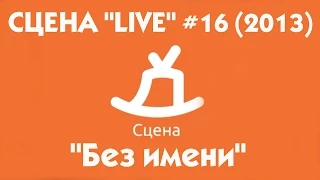 СЦЕНА "LIVE" #16 (2013)

Сцена
"Без имени"